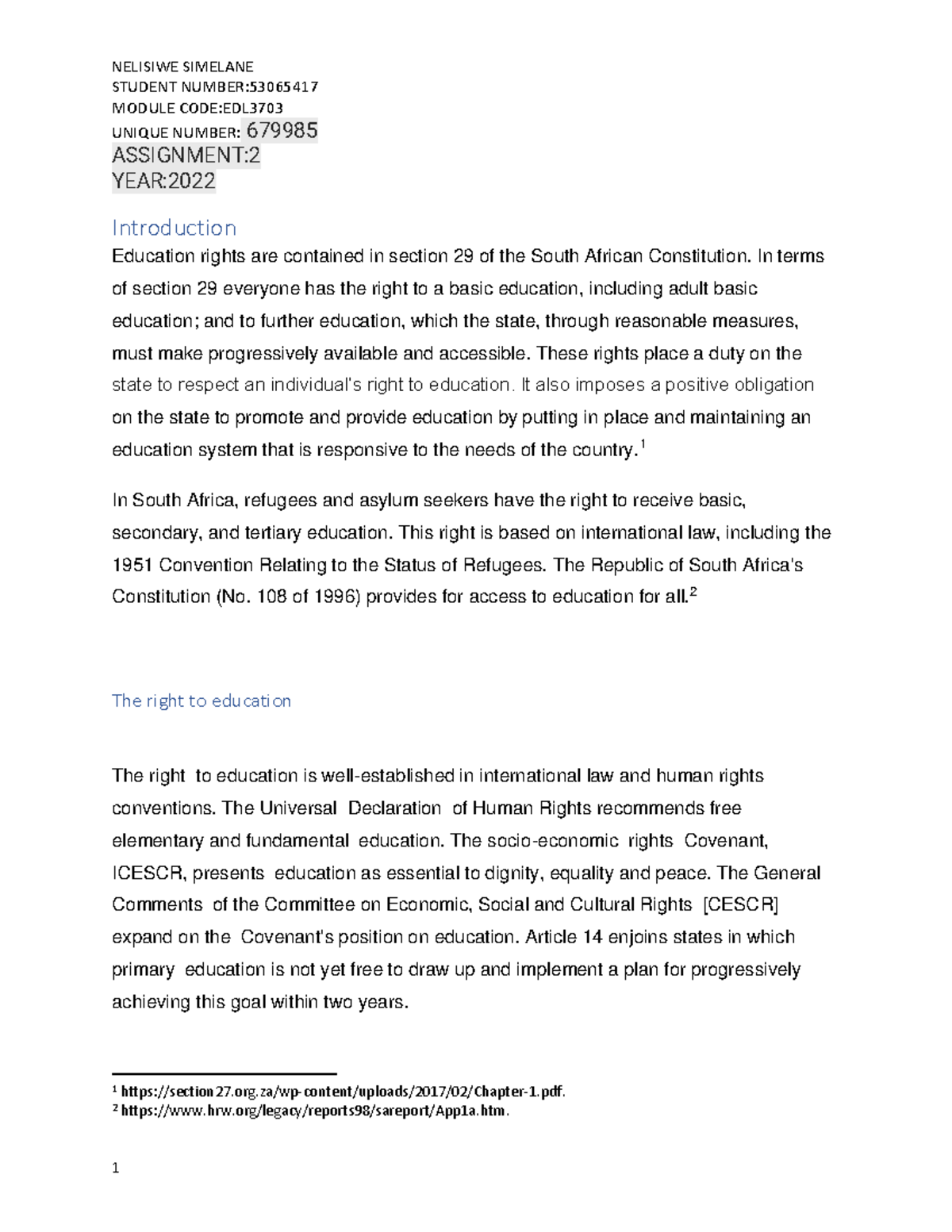 NELISIWE SIMELANE
STUDENT NUMBER:53065417
MODULE CODE:EDL3703
UNIQUE NUMBER: 679985
ASSIGNMENT:2
YEAR:2022

Introduction

Education rights are contained in section 29 of the South African Constitution. In terms of section 29 everyone has the right to a basic education, including adult basic education; and to further education, which the state, through reasonable measures, must make progressively available and accessible. These rights place a duty on the state to respect an individual's right to education. It also imposes a positive obligation on the state to promote and provide education by putting in place and maintaining an education system that is responsive to the needs of the country.$^1$

In South Africa, refugees and asylum seekers have the right to receive basic, secondary, and tertiary education. This right is based on international law, including the 1951 Convention Relating to the Status of Refugees. The Republic of South Africa's Constitution (No. 108 of 1996) provides for access to education for all.$^2$

The right to education

The right to education is well-established in international law and human rights conventions. The Universal Declaration of Human Rights recommends free elementary and fundamental education. The socio-economic rights Covenant, ICESCR, presents education as essential to dignity, equality and peace. The General Comments of the Committee on Economic, Social and Cultural Rights [CESCR] expand on the Covenant's position on education. Article 14 enjoins states in which primary education is not yet free to draw up and implement a plan for progressively achieving this goal within two years.

$^1$ https://section27.org.za/wp-content/uploads/2017/02/Chapter-1.pdf.
$^2$ https://www.hrw.org/legacy/reports98/sareport/App1a.htm.

1